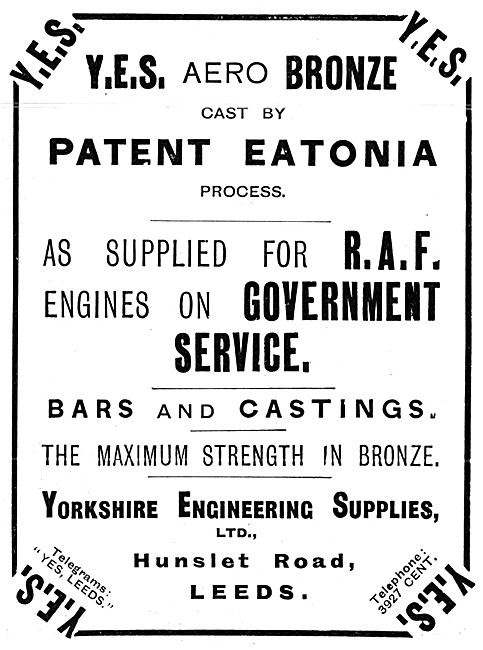 Y.E.S.

Y.E.S.

Y.E.S. AERO BRONZE

CAST BY

PATENT EATONIA

PROCESS.

AS SUPPLIED FOR R.A.F. ENGINES ON GOVERNMENT SERVICE.

BARS AND CASTINGS.

THE MAXIMUM STRENGTH IN BRONZE.

YORKSHIRE ENGINEERING SUPPLIES, LTD.,

Hunslet Road, LEEDS.

Telegrams: "YES, LEEDS."

Y.E.S.

Telephone: 3927 CENT.

Y.E.S.